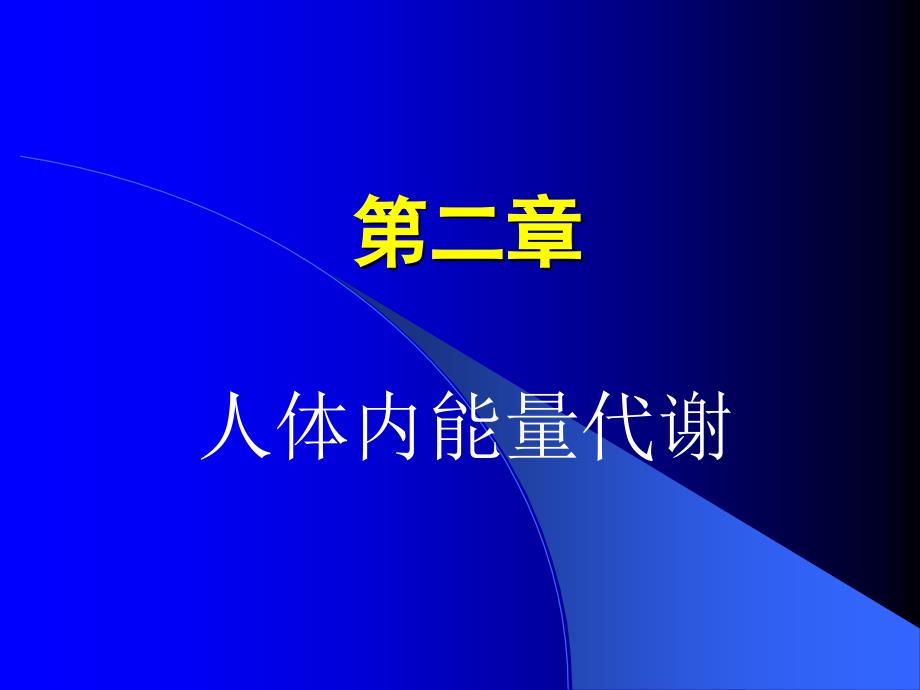 第二章

人体内能量代谢